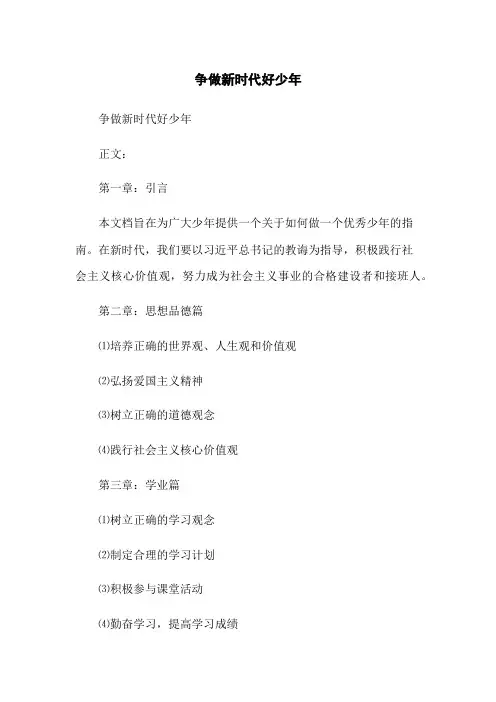 争做新时代好少年

争做新时代好少年

正文：

第一章：引言

本文档旨在为广大少年提供一个关于如何做一个优秀少年的指南。在新时代，我们要以习近平总书记的教诲为指导，积极践行社会主义核心价值观，努力成为社会主义事业的合格建设者和接班人。

第二章：思想品德篇

⑴培养正确的世界观、人生观和价值观

⑵弘扬爱国主义精神

⑶树立正确的道德观念

⑷践行社会主义核心价值观

第三章：学业篇

⑴树立正确的学习观念

⑵制定合理的学习计划

⑶积极参与课堂活动

⑷勤奋学习，提高学习成绩